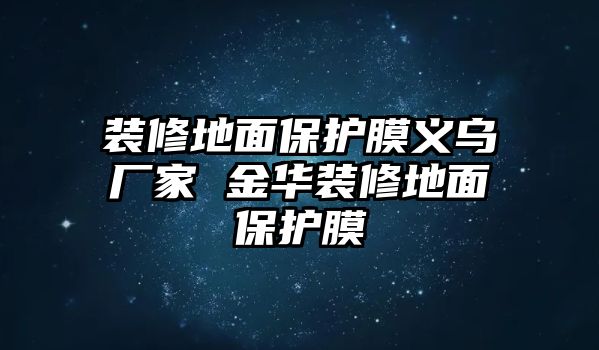 装修地面保护膜义乌厂家 金华装修地面保护膜